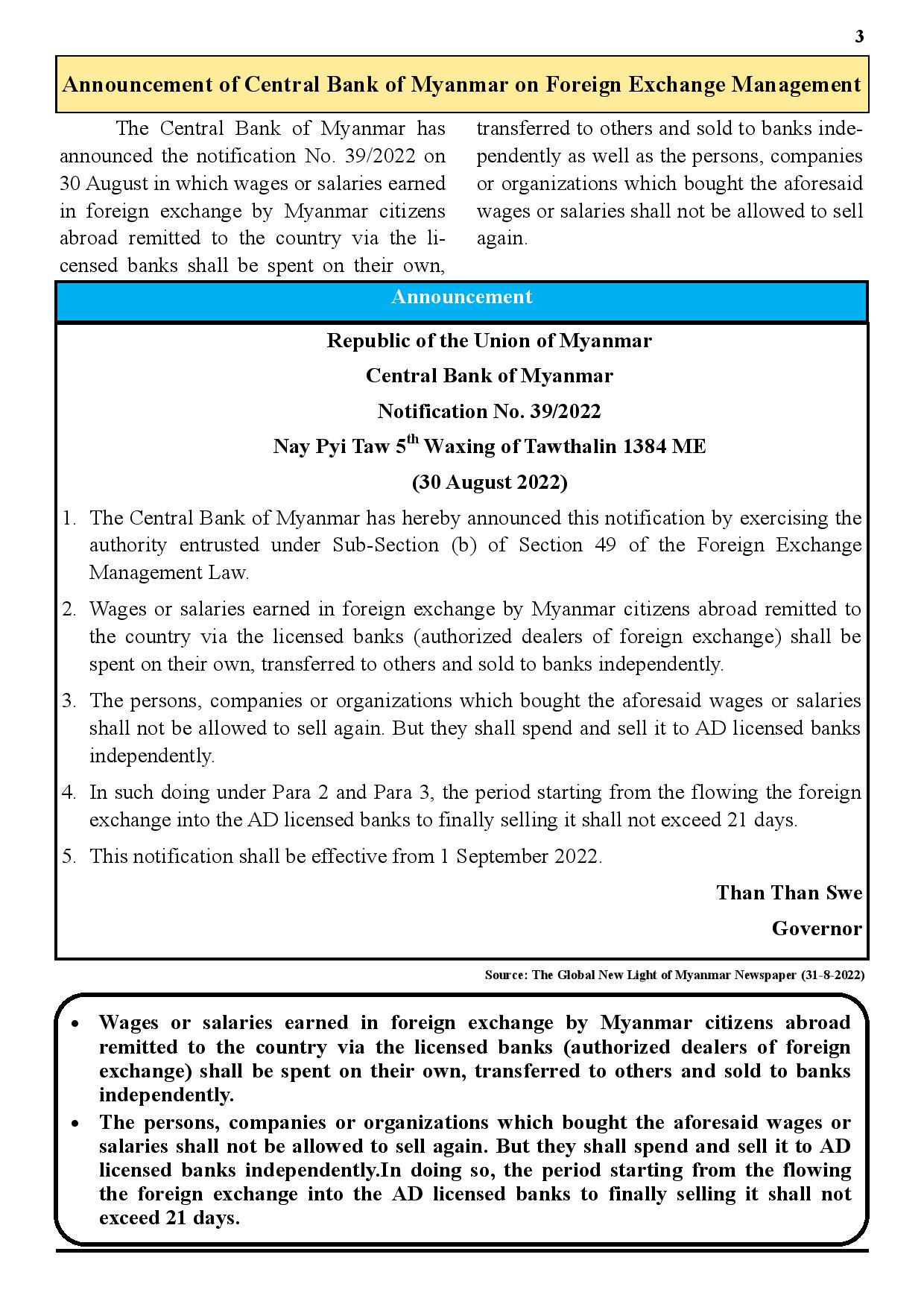 3

Announcement of Central Bank of Myanmar on Foreign Exchange Management

The Central Bank of Myanmar has announced the notification No. 39/2022 on 30 August in which wages or salaries earned in foreign exchange by Myanmar citizens abroad remitted to the country via the licensed banks shall be spent on their own, transferred to others and sold to banks independently as well as the persons, companies or organizations which bought the aforesaid wages or salaries shall not be allowed to sell again.

Announcement

Republic of the Union of Myanmar

Central Bank of Myanmar

Notification No. 39/2022

Nay Pyi Taw 5$^{th}$ Waxing of Tawthalin 1384 ME

(30 August 2022)

1. The Central Bank of Myanmar has hereby announced this notification by exercising the authority entrusted under Sub-Section (b) of Section 49 of the Foreign Exchange Management Law.

2. Wages or salaries earned in foreign exchange by Myanmar citizens abroad remitted to the country via the licensed banks (authorized dealers of foreign exchange) shall be spent on their own, transferred to others and sold to banks independently.

3. The persons, companies or organizations which bought the aforesaid wages or salaries shall not be allowed to sell again. But they shall spend and sell it to AD licensed banks independently.

4. In such doing under Para 2 and Para 3, the period starting from the flowing the foreign exchange into the AD licensed banks to finally selling it shall not exceed 21 days.

5. This notification shall be effective from 1 September 2022.

Than Than Swe

Governor

Source: The Global New Light of Myanmar Newspaper (31-8-2022)

• Wages or salaries earned in foreign exchange by Myanmar citizens abroad remitted to the country via the licensed banks (authorized dealers of foreign exchange) shall be spent on their own, transferred to others and sold to banks independently.
• The persons, companies or organizations which bought the aforesaid wages or salaries shall not be allowed to sell again. But they shall spend and sell it to AD licensed banks independently.In doing so, the period starting from the flowing the foreign exchange into the AD licensed banks to finally selling it shall not exceed 21 days.